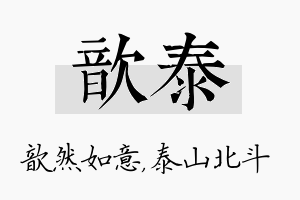 歆泰

歆然如意,泰山北斗